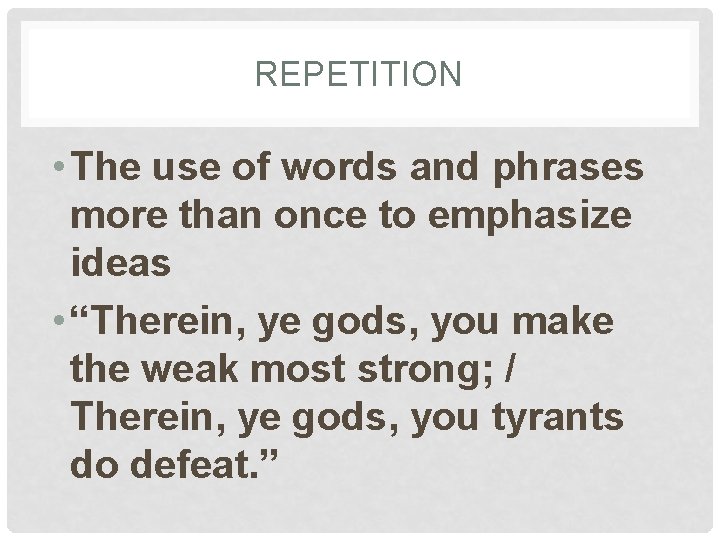 REPETITION

• The use of words and phrases more than once to emphasize ideas

• “Therein, ye gods, you make the weak most strong; / Therein, ye gods, you tyrants do defeat.”